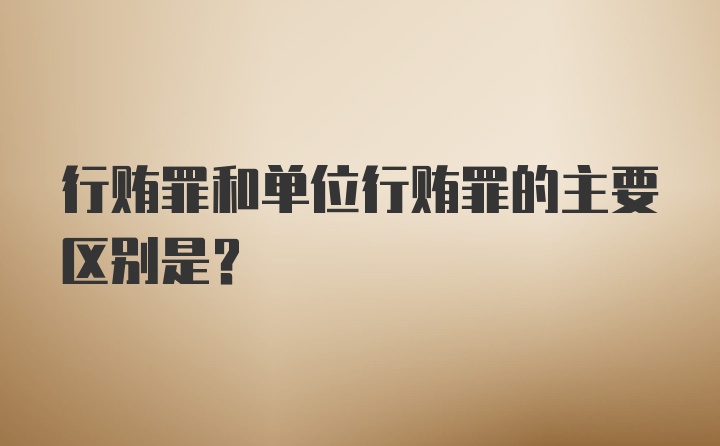 行贿罪和单位行贿罪的主要区别是？